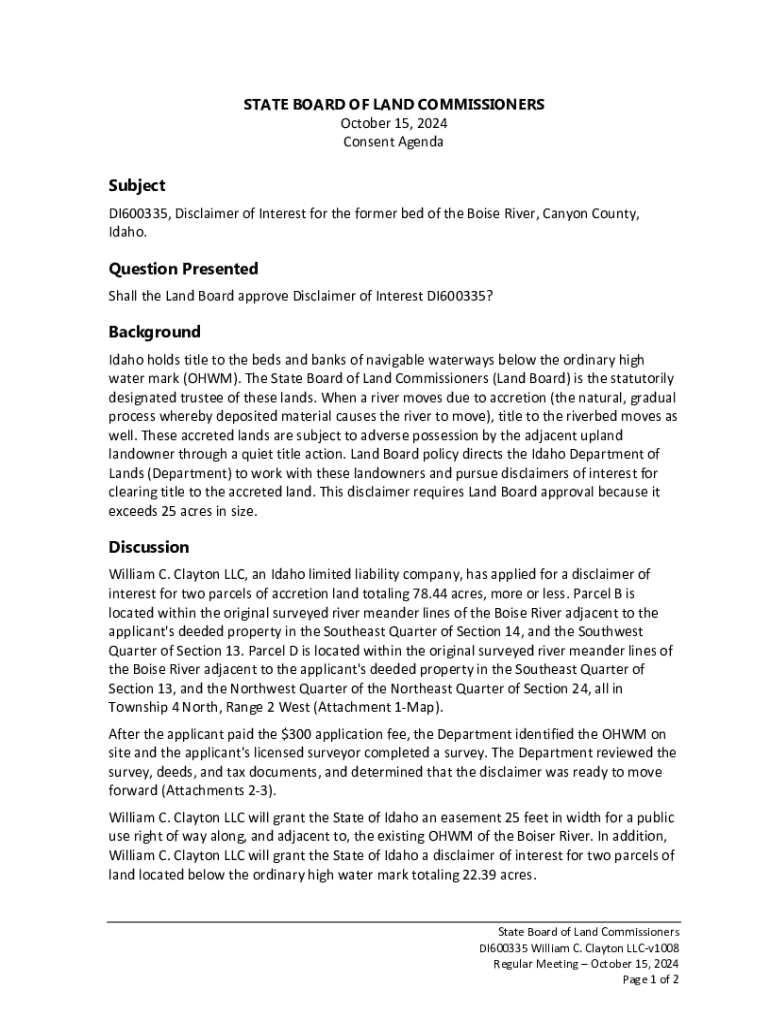 STATE BOARD OF LAND COMMISSIONERS
October 15, 2024
Consent Agenda

Subject

DI600335, Disclaimer of Interest for the former bed of the Boise River, Canyon County, Idaho.

Question Presented

Shall the Land Board approve Disclaimer of Interest DI600335?

Background

Idaho holds title to the beds and banks of navigable waterways below the ordinary high water mark (OHWM). The State Board of Land Commissioners (Land Board) is the statutorily designated trustee of these lands. When a river moves due to accretion (the natural, gradual process whereby deposited material causes the river to move), title to the riverbed moves as well. These accreted lands are subject to adverse possession by the adjacent upland landowner through a quiet title action. Land Board policy directs the Idaho Department of Lands (Department) to work with these landowners and pursue disclaimers of interest for clearing title to the accreted land. This disclaimer requires Land Board approval because it exceeds 25 acres in size.

Discussion

William C. Clayton LLC, an Idaho limited liability company, has applied for a disclaimer of interest for two parcels of accretion land totaling 78.44 acres, more or less. Parcel B is located within the original surveyed river meander lines of the Boise River adjacent to the applicant's deeded property in the Southeast Quarter of Section 14, and the Southwest Quarter of Section 13. Parcel D is located within the original surveyed river meander lines of the Boise River adjacent to the applicant's deeded property in the Southeast Quarter of Section 13, and the Northwest Quarter of the Northeast Quarter of Section 24, all in Township 4 North, Range 2 West (Attachment 1-Map).

After the applicant paid the $300 application fee, the Department identified the OHWM on site and the applicant's licensed surveyor completed a survey. The Department reviewed the survey, deeds, and tax documents, and determined that the disclaimer was ready to move forward (Attachments 2-3).

William C. Clayton LLC will grant the State of Idaho an easement 25 feet in width for a public use right of way along, and adjacent to, the existing OHWM of the Boiser River. In addition, William C. Clayton LLC will grant the State of Idaho a disclaimer of interest for two parcels of land located below the ordinary high water mark totaling 22.39 acres.

State Board of Land Commissioners
DI600335 William C. Clayton LLC-v1008
Regular Meeting – October 15, 2024
Page 1 of 2